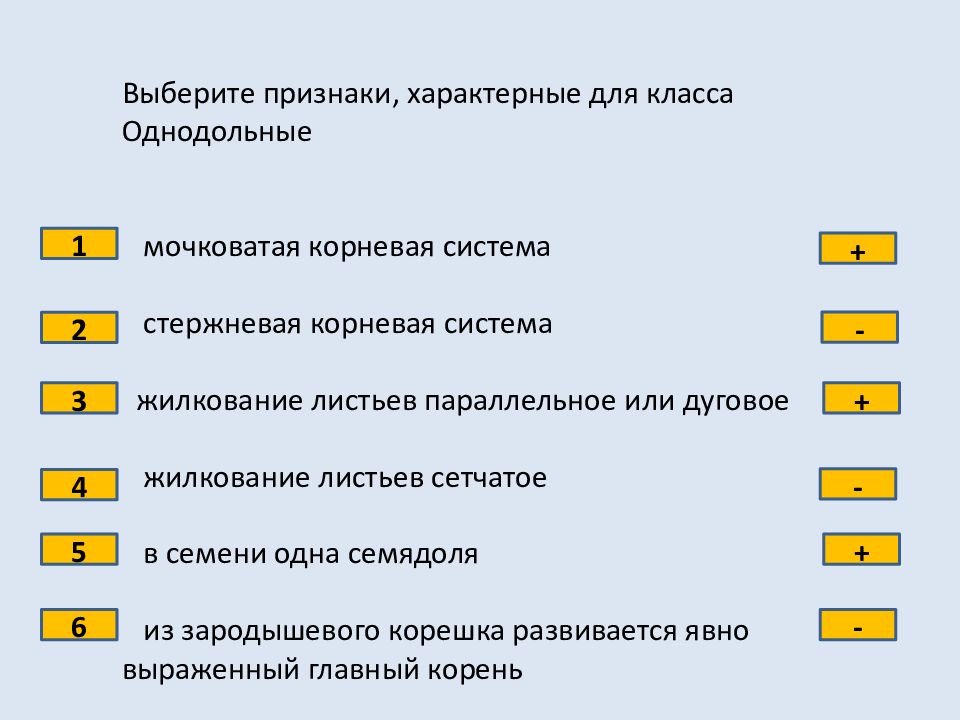 Выберите признаки, характерные для класса Однодольные

1 мочковатая корневая система +

2 стержневая корневая система -

3 жилкование листьев параллельное или дуговое +

4 жилкование листьев сетчатое -

5 в семени одна семядоля +

6 из зародышевого корешка развивается явно выраженный главный корень -